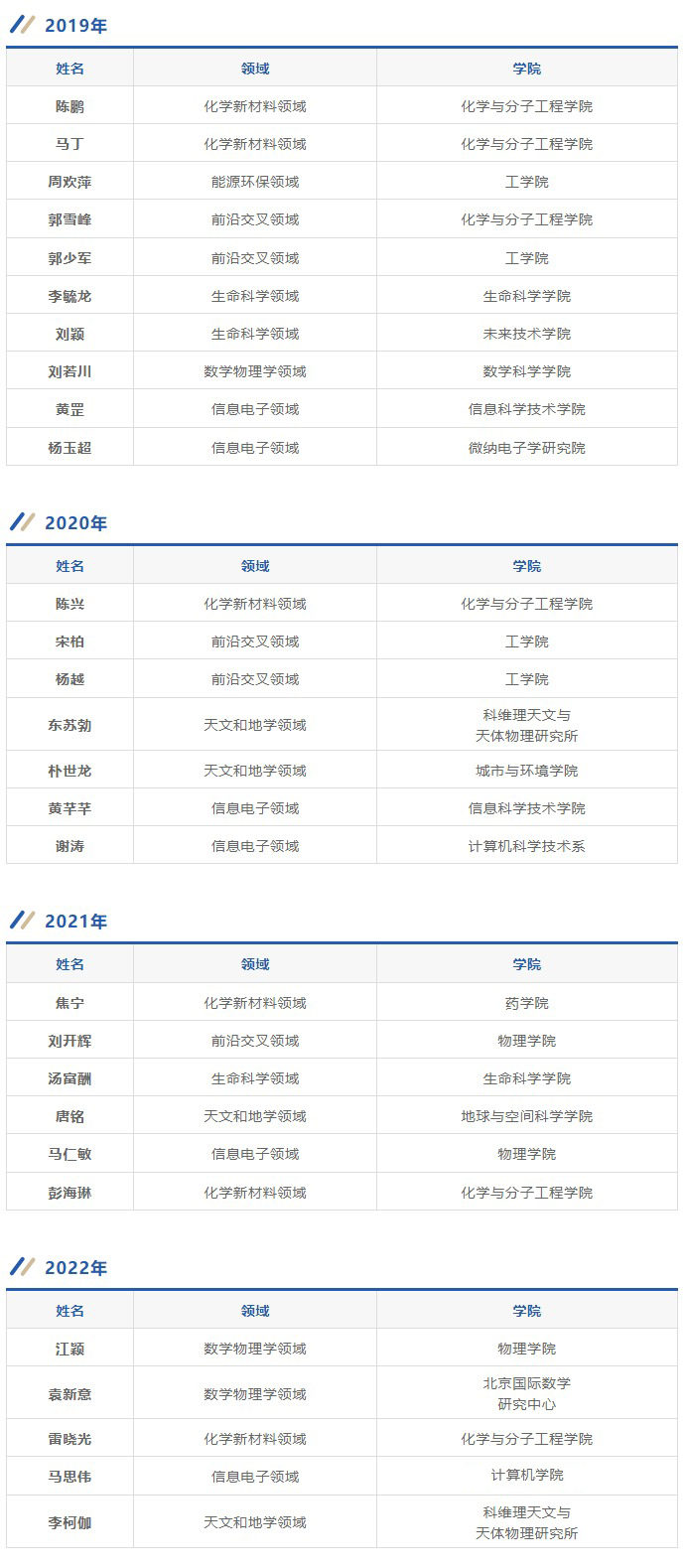 2019年

| 姓名 | 领域 | 学院 |
|---|---|---|
| 陈鹏 | 化学新材料领域 | 化学与分子工程学院 |
| 马丁 | 化学新材料领域 | 化学与分子工程学院 |
| 周欢萍 | 能源环保领域 | 工学院 |
| 郭雪峰 | 前沿交叉领域 | 化学与分子工程学院 |
| 郭少军 | 前沿交叉领域 | 工学院 |
| 李毓龙 | 生命科学领域 | 生命科学学院 |
| 刘颖 | 生命科学领域 | 未来技术学院 |
| 刘若川 | 数学物理学领域 | 数学科学学院 |
| 黄罡 | 信息电子领域 | 信息科学技术学院 |
| 杨玉超 | 信息电子领域 | 微纳电子学研究院 |

2020年

| 姓名 | 领域 | 学院 |
|---|---|---|
| 陈兴 | 化学新材料领域 | 化学与分子工程学院 |
| 宋柏 | 前沿交叉领域 | 工学院 |
| 杨越 | 前沿交叉领域 | 工学院 |
| 东苏勃 | 天文和地学领域 | 科维理天文与天体物理研究所 |
| 朴世龙 | 天文和地学领域 | 城市与环境学院 |
| 黄芊芊 | 信息电子领域 | 信息科学技术学院 |
| 谢涛 | 信息电子领域 | 计算机科学技术系 |

2021年

| 姓名 | 领域 | 学院 |
|---|---|---|
| 焦宁 | 化学新材料领域 | 药学院 |
| 刘开辉 | 前沿交叉领域 | 物理学院 |
| 汤富酬 | 生命科学领域 | 生命科学学院 |
| 唐铭 | 天文和地学领域 | 地球与空间科学学院 |
| 马仁敏 | 信息电子领域 | 物理学院 |
| 彭海琳 | 化学新材料领域 | 化学与分子工程学院 |

2022年

| 姓名 | 领域 | 学院 |
|---|---|---|
| 江颖 | 数学物理学领域 | 物理学院 |
| 袁新意 | 数学物理学领域 | 北京国际数学研究中心 |
| 雷晓光 | 化学新材料领域 | 化学与分子工程学院 |
| 马思伟 | 信息电子领域 | 计算机学院 |
| 李柯伽 | 天文和地学领域 | 科维理天文与天体物理研究所 |